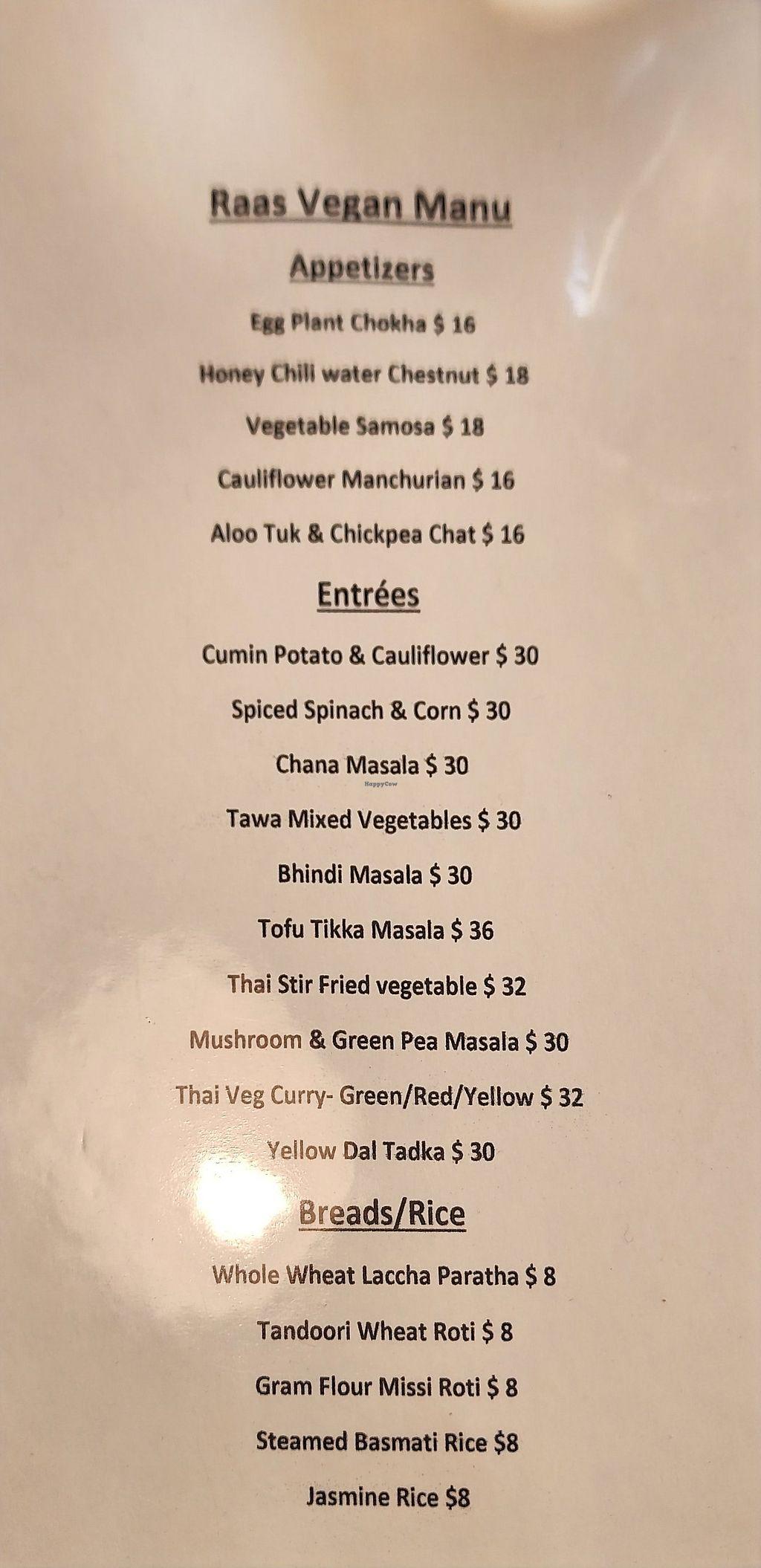 Raas Vegan Manu

Appetizers

Egg Plant Chokha $ 16

Honey Chili water Chestnut $ 18

Vegetable Samosa $ 18

Cauliflower Manchurian $ 16

Aloo Tuk & Chickpea Chat $ 16

Entrées

Cumin Potato & Cauliflower $ 30

Spiced Spinach & Corn $ 30

Chana Masala $ 30

Tawa Mixed Vegetables $ 30

Bhindi Masala $ 30

Tofu Tikka Masala $ 36

Thai Stir Fried vegetable $ 32

Mushroom & Green Pea Masala $ 30

Thai Veg Curry- Green/Red/Yellow $ 32

Yellow Dal Tadka $ 30

Breads/Rice

Whole Wheat Laccha Paratha $ 8

Tandoori Wheat Roti $ 8

Gram Flour Missi Roti $ 8

Steamed Basmati Rice $8

Jasmine Rice $8

HappyCow